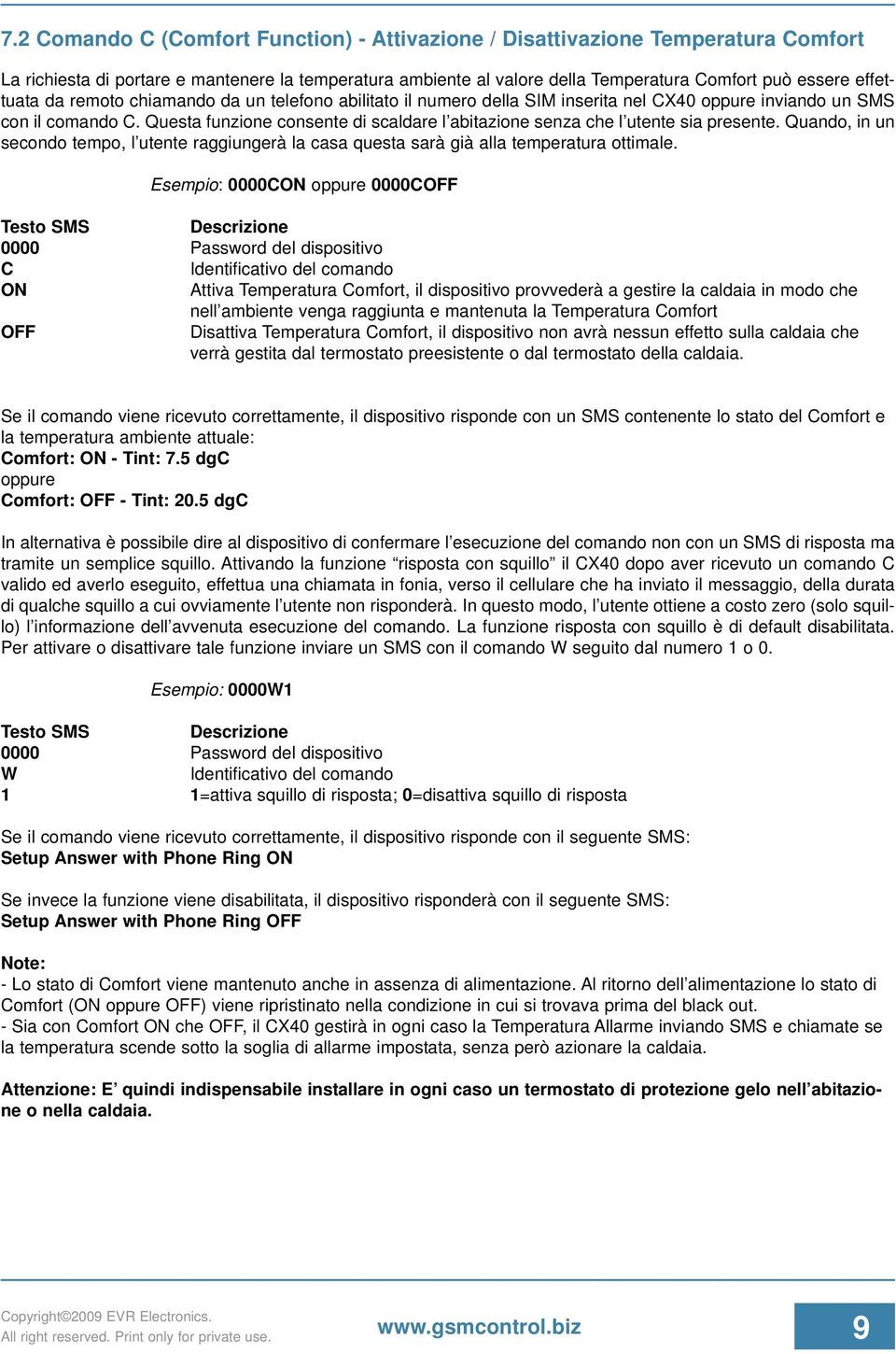 7.2 Comando C (Comfort Function) - Attivazione / Disattivazione Temperatura Comfort

La richiesta di portare e mantenere la temperatura ambiente al valore della Temperatura Comfort può essere effettuata da remoto chiamando da un telefono abilitato il numero della SIM inserita nel CX40 oppure inviando un SMS con il comando C. Questa funzione consente di scaldare l'abitazione senza che l'utente sia presente. Quando, in un secondo tempo, l'utente raggiungerà la casa questa sarà già alla temperatura ottimale.

Esempio: 0000CON oppure 0000COFF

| Testo SMS | Descrizione |
|---|---|
| 0000 | Password del dispositivo |
| C | Identificativo del comando |
| ON | Attiva Temperatura Comfort, il dispositivo provvederà a gestire la caldaia in modo che nell'ambiente venga raggiunta e mantenuta la Temperatura Comfort |
| OFF | Disattiva Temperatura Comfort, il dispositivo non avrà nessun effetto sulla caldaia che verrà gestita dal termostato preesistente o dal termostato della caldaia. |

Se il comando viene ricevuto correttamente, il dispositivo risponde con un SMS contenente lo stato del Comfort e la temperatura ambiente attuale:
Comfort: ON - Tint: 7.5 dgC
oppure
Comfort: OFF - Tint: 20.5 dgC

In alternativa è possibile dire al dispositivo di confermare l'esecuzione del comando non con un SMS di risposta ma tramite un semplice squillo. Attivando la funzione "risposta con squillo" il CX40 dopo aver ricevuto un comando C valido ed averlo eseguito, effettua una chiamata in fonia, verso il cellulare che ha inviato il messaggio, della durata di qualche squillo a cui ovviamente l'utente non risponderà. In questo modo, l'utente ottiene a costo zero (solo squillo) l'informazione dell'avvenuta esecuzione del comando. La funzione risposta con squillo è di default disabilitata. Per attivare o disattivare tale funzione inviare un SMS con il comando W seguito dal numero 1 o 0.

Esempio: 0000W1

| Testo SMS | Descrizione |
|---|---|
| 0000 | Password del dispositivo |
| W | Identificativo del comando |
| 1 | 1=attiva squillo di risposta; 0=disattiva squillo di risposta |

Se il comando viene ricevuto correttamente, il dispositivo risponde con il seguente SMS:
Setup Answer with Phone Ring ON

Se invece la funzione viene disabilitata, il dispositivo risponderà con il seguente SMS:
Setup Answer with Phone Ring OFF

Note:
- Lo stato di Comfort viene mantenuto anche in assenza di alimentazione. Al ritorno dell'alimentazione lo stato di Comfort (ON oppure OFF) viene ripristinato nella condizione in cui si trovava prima del black out.
- Sia con Comfort ON che OFF, il CX40 gestirà in ogni caso la Temperatura Allarme inviando SMS e chiamate se la temperatura scende sotto la soglia di allarme impostata, senza però azionare la caldaia.

Attenzione: E' quindi indispensabile installare in ogni caso un termostato di protezione gelo nell'abitazione o nella caldaia.

Copyright©2009 EVR Electronics.
All right reserved. Print only for private use.
www.gsmcontrol.biz
9